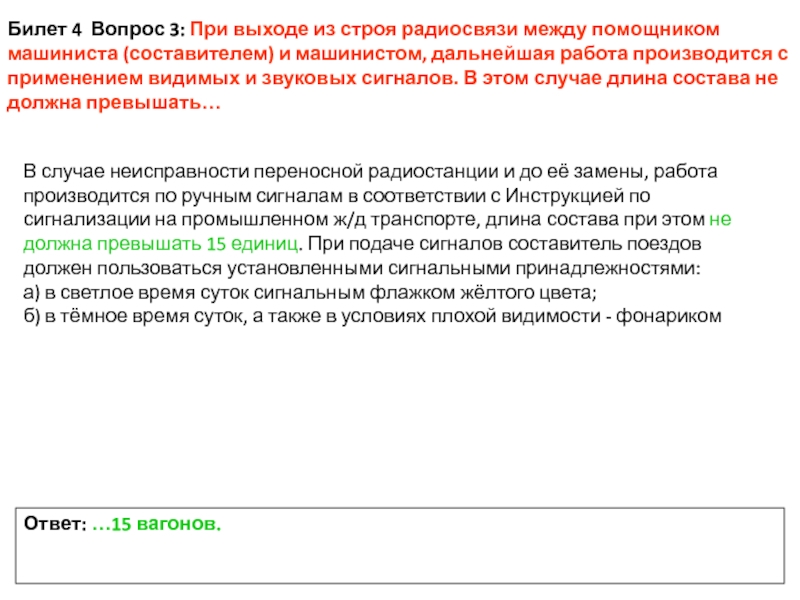 Билет 4 Вопрос 3: При выходе из строя радиосвязи между помощником машиниста (составителем) и машинистом, дальнейшая работа производится с применением видимых и звуковых сигналов. В этом случае длина состава не должна превышать…

В случае неисправности переносной радиостанции и до её замены, работа производится по ручным сигналам в соответствии с Инструкцией по сигнализации на промышленном ж/д транспорте, длина состава при этом не должна превышать 15 единиц. При подаче сигналов составитель поездов должен пользоваться установленными сигнальными принадлежностями:
а) в светлое время суток сигнальным флажком жёлтого цвета;
б) в тёмное время суток, а также в условиях плохой видимости - фонариком

Ответ: …15 вагонов.